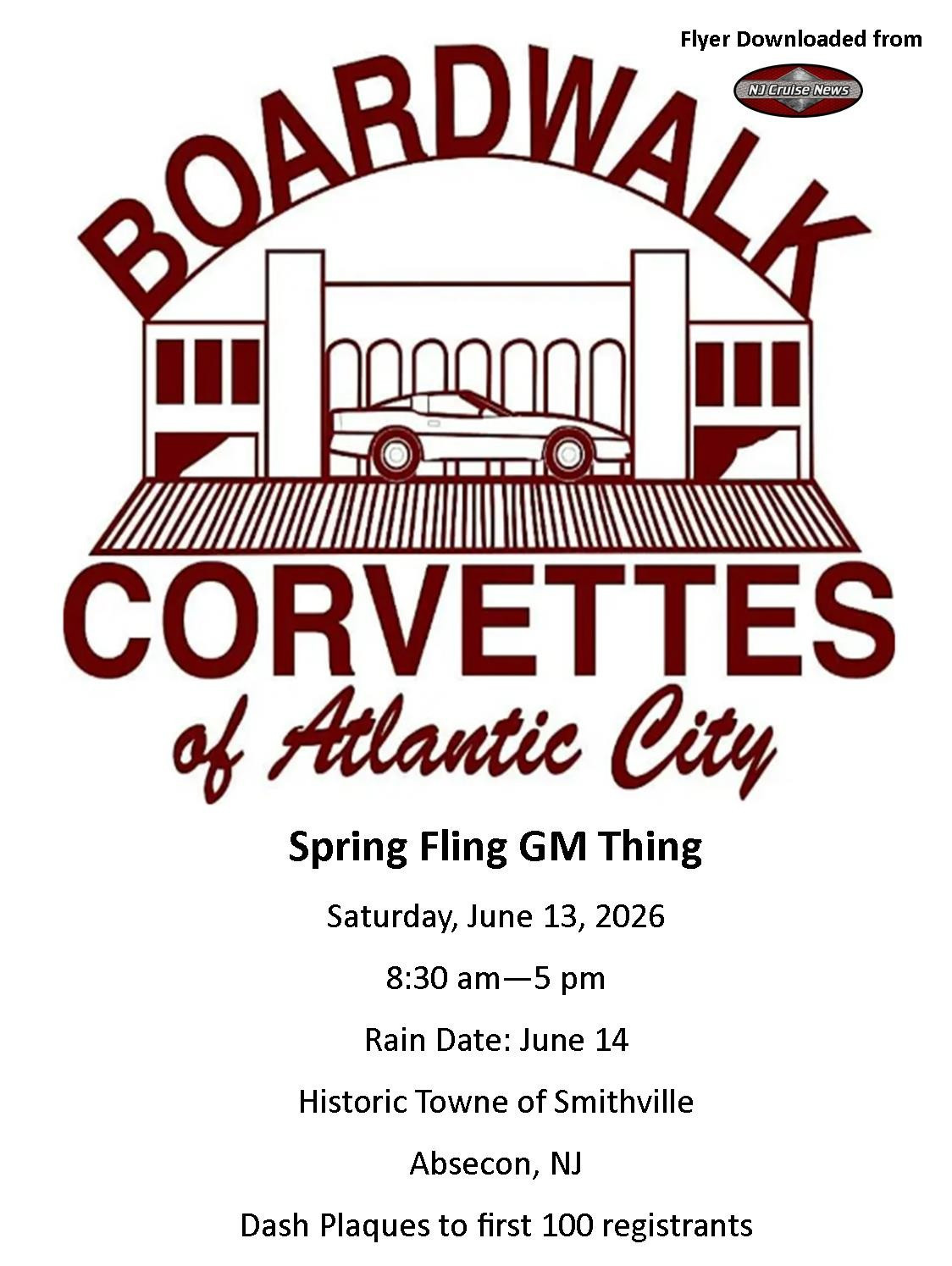 Flyer Downloaded from

NJ Cruise News

BOARDWALK

CORVETTES

of Atlantic City

Spring Fling GM Thing

Saturday, June 13, 2026

8:30 am—5 pm

Rain Date: June 14

Historic Towne of Smithville

Absecon, NJ

Dash Plaques to first 100 registrants